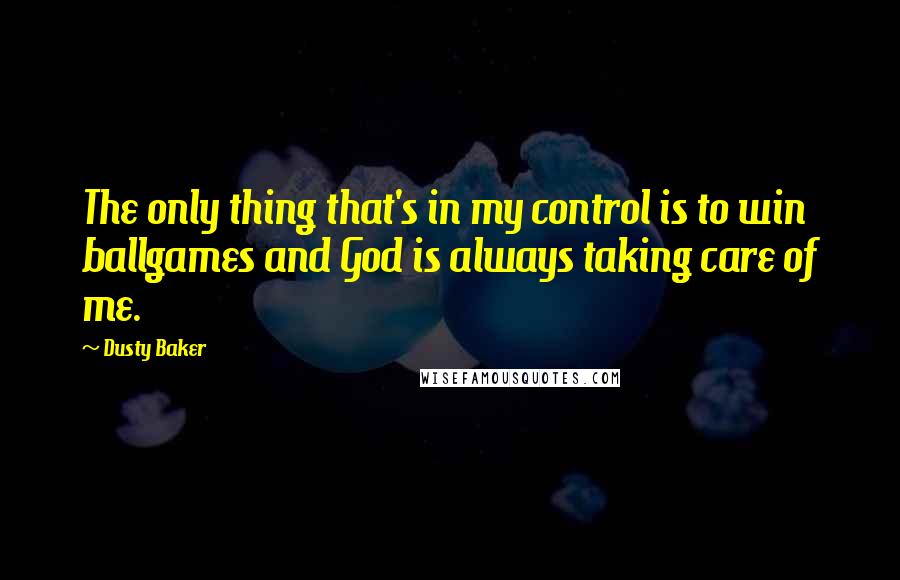 The only thing that's in my control is to win ballgames and God is always taking care of me.

~ Dusty Baker

WISEFAMOUSQUOTES.COM